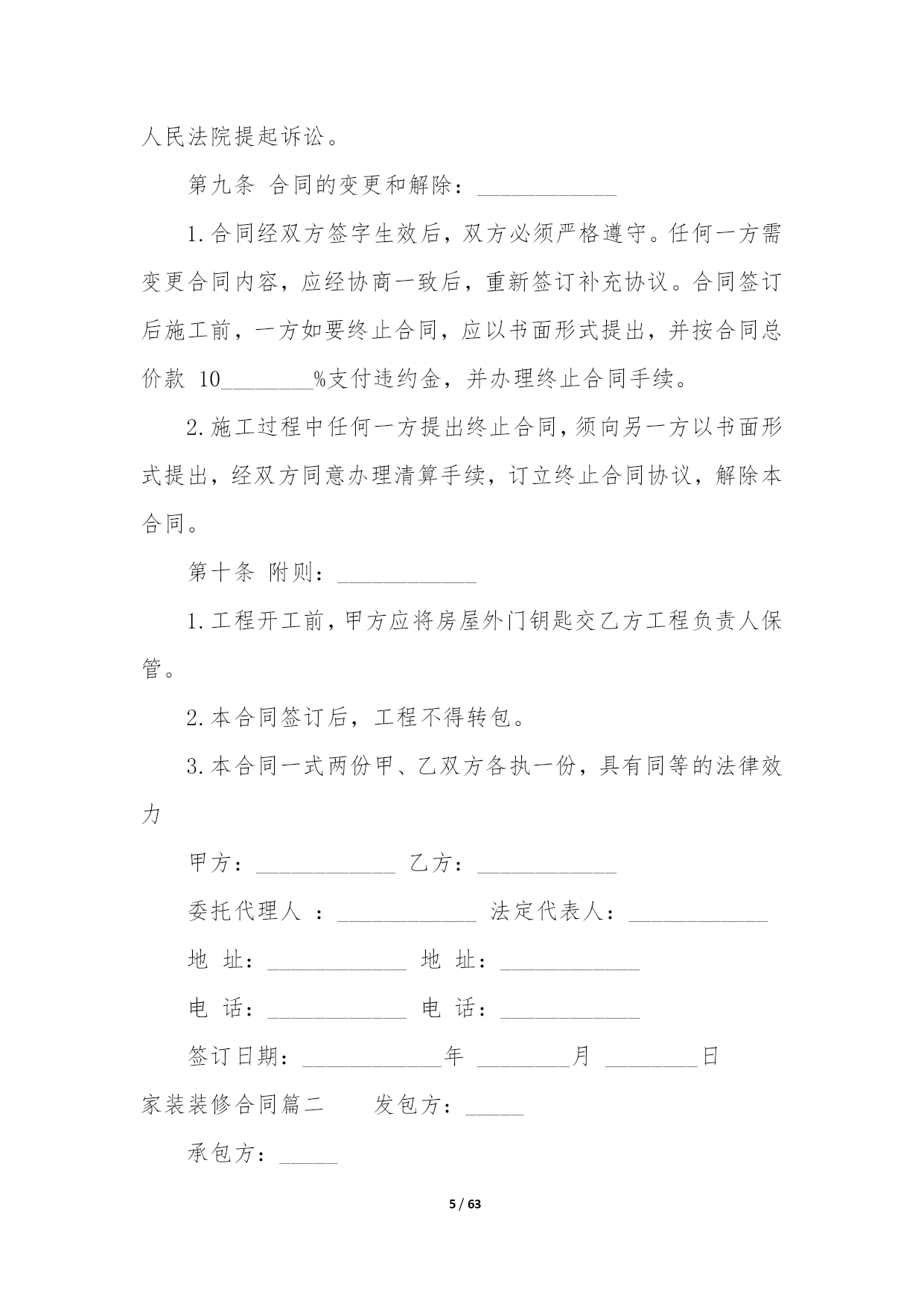 人民法院提起诉讼。

第九条 合同的变更和解除：____________

1.合同经双方签字生效后，双方必须严格遵守。任何一方需变更合同内容，应经协商一致后，重新签订补充协议。合同签订后施工前，一方如要终止合同，应以书面形式提出，并按合同总价款 10________%支付违约金，并办理终止合同手续。

2.施工过程中任何一方提出终止合同，须向另一方以书面形式提出，经双方同意办理清算手续，订立终止合同协议，解除本合同。

第十条 附则：____________

1.工程开工前，甲方应将房屋外门钥匙交乙方工程负责人保管。

2.本合同签订后，工程不得转包。

3.本合同一式两份甲、乙双方各执一份，具有同等的法律效力

甲方：____________ 乙方：____________

委托代理人 ：____________ 法定代表人：____________

地 址：____________ 地 址：____________

电 话：____________ 电 话：____________

签订日期：____________年 ________月 ________日

家装装修合同篇二 发包方：_____

承包方：_____

5 / 63